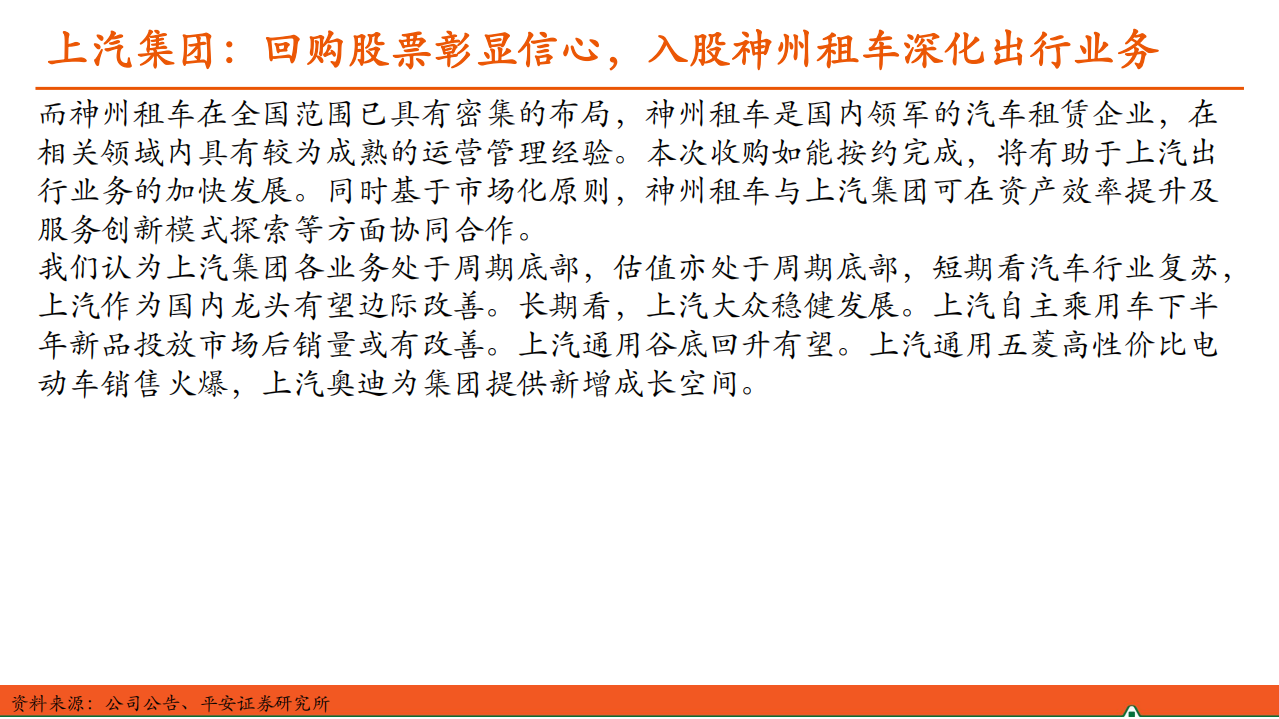 上汽集团：回购股票彰显信心，入股神州租车深化出行业务

而神州租车在全国范围已具有密集的布局，神州租车是国内领军的汽车租赁企业，在相关领域内具有较为成熟的运营管理经验。本次收购如能按约完成，将有助于上汽出行业务的加快发展。同时基于市场化原则，神州租车与上汽集团可在资产效率提升及服务创新模式探索等方面协同合作。

我们认为上汽集团各业务处于周期底部，估值亦处于周期底部，短期看汽车行业复苏，上汽作为国内龙头有望边际改善。长期看，上汽大众稳健发展。上汽自主乘用车下半年新品投放市场后销量或有改善。上汽通用谷底回升有望。上汽通用五菱高性价比电动车销售火爆，上汽奥迪为集团提供新增成长空间。

资料来源：公司公告、平安证券研究所